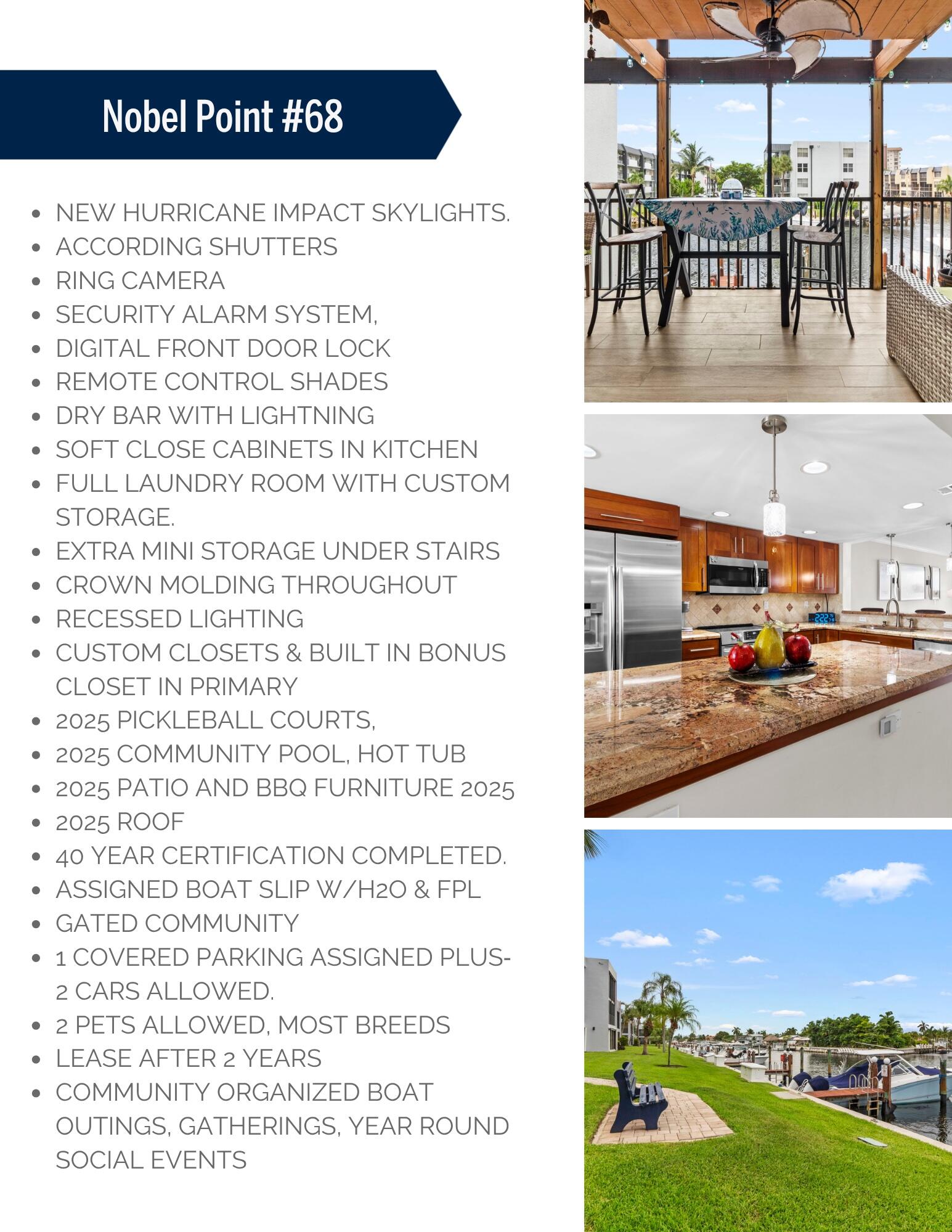 Nobel Point #68

- NEW HURRICANE IMPACT SKYLIGHTS.
- ACCORDING SHUTTERS
- RING CAMERA
- SECURITY ALARM SYSTEM,
- DIGITAL FRONT DOOR LOCK
- REMOTE CONTROL SHADES
- DRY BAR WITH LIGHTNING
- SOFT CLOSE CABINETS IN KITCHEN
- FULL LAUNDRY ROOM WITH CUSTOM STORAGE.
- EXTRA MINI STORAGE UNDER STAIRS
- CROWN MOLDING THROUGHOUT
- RECESSED LIGHTING
- CUSTOM CLOSETS & BUILT IN BONUS CLOSET IN PRIMARY
- 2025 PICKLEBALL COURTS,
- 2025 COMMUNITY POOL, HOT TUB
- 2025 PATIO AND BBQ FURNITURE 2025
- 2025 ROOF
- 40 YEAR CERTIFICATION COMPLETED.
- ASSIGNED BOAT SLIP W/H2O & FPL
- GATED COMMUNITY
- 1 COVERED PARKING ASSIGNED PLUS- 2 CARS ALLOWED.
- 2 PETS ALLOWED, MOST BREEDS
- LEASE AFTER 2 YEARS
- COMMUNITY ORGANIZED BOAT OUTINGS, GATHERINGS, YEAR ROUND SOCIAL EVENTS